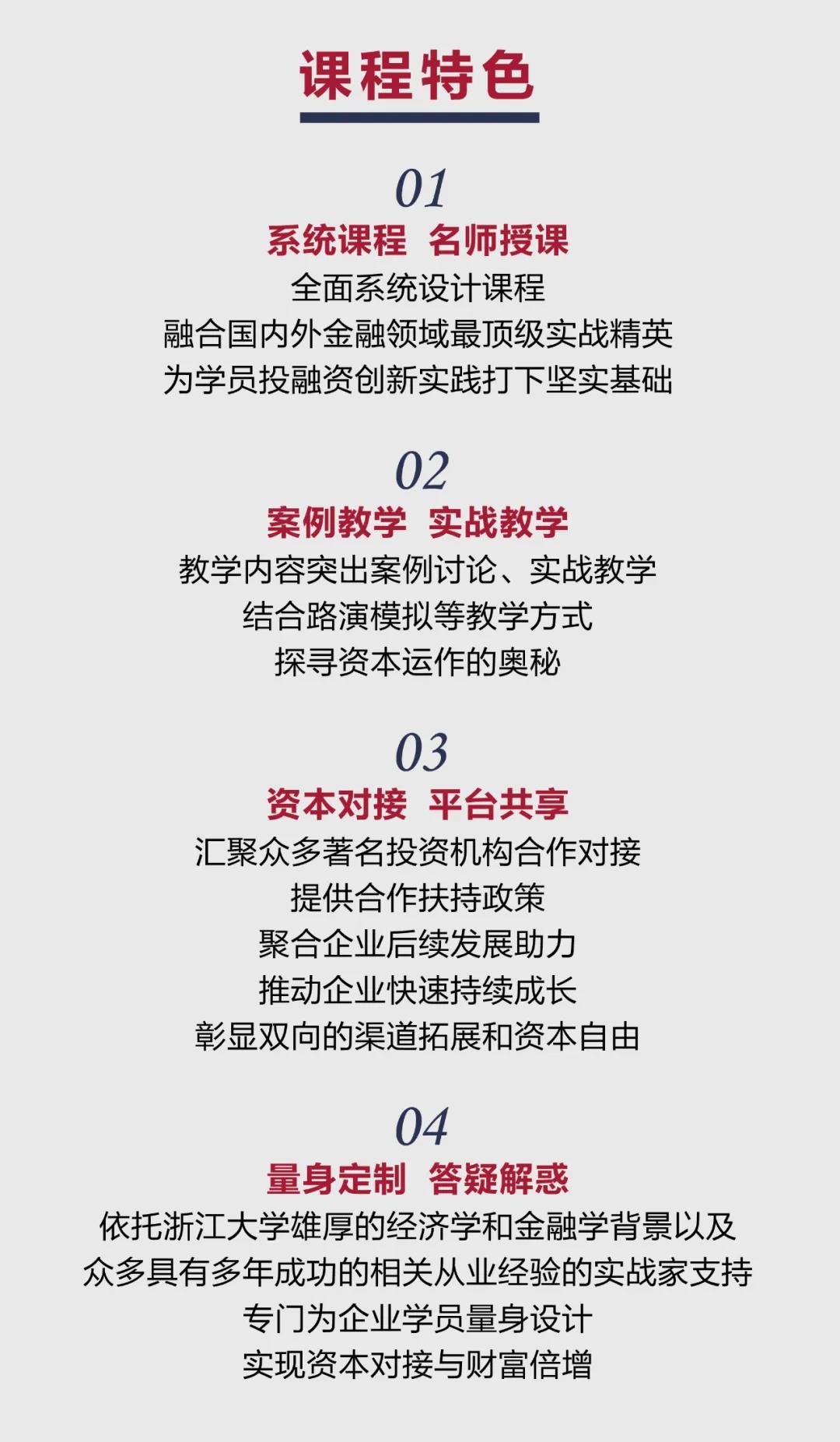 课程特色

01

系统课程 名师授课

全面系统设计课程

融合国内外金融领域最顶级实战精英

为学员投融资创新实践打下坚实基础

02

案例教学 实战教学

教学内容突出案例讨论、实战教学

结合路演模拟等教学方式

探寻资本运作的奥秘

03

资本对接 平台共享

汇聚众多著名投资机构合作对接

提供合作扶持政策

聚合企业后续发展助力

推动企业快速持续成长

彰显双向的渠道拓展和资本自由

04

量身定制 答疑解惑

依托浙江大学雄厚的经济学和金融学背景以及

众多具有多年成功的相关从业经验的实战家支持

专门为企业学员量身设计

实现资本对接与财富倍增